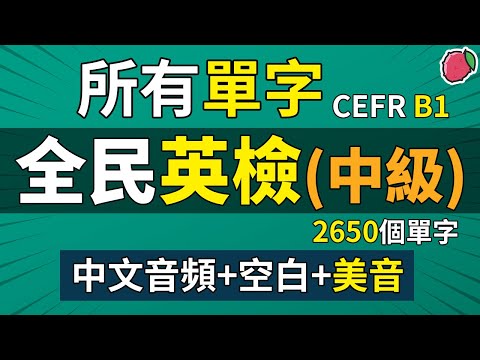 所有單字 CEFR B1

全民英檢(中級)

2650個單字

中文音頻+空白+美音